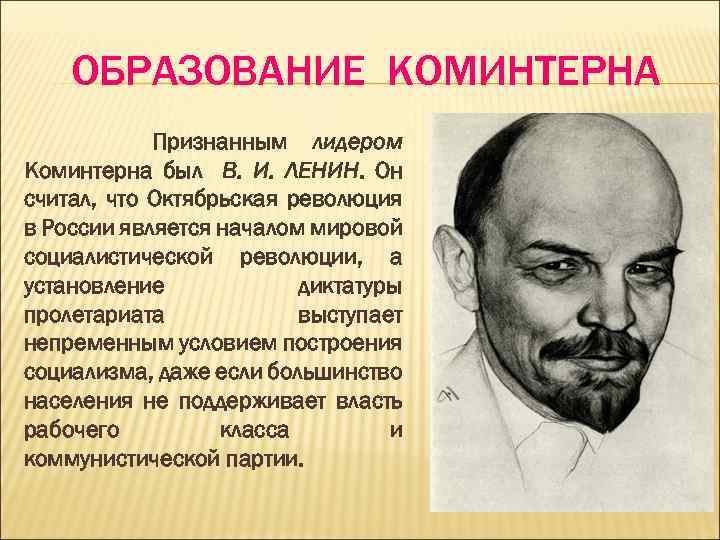 ОБРАЗОВАНИЕ КОМИНТЕРНА

Признанным лидером Коминтерна был В. И. ЛЕНИН. Он считал, что Октябрьская революция в России является началом мировой социалистической революции, а установление диктатуры пролетариата выступает непременным условием построения социализма, даже если большинство населения не поддерживает власть рабочего класса и коммунистической партии.